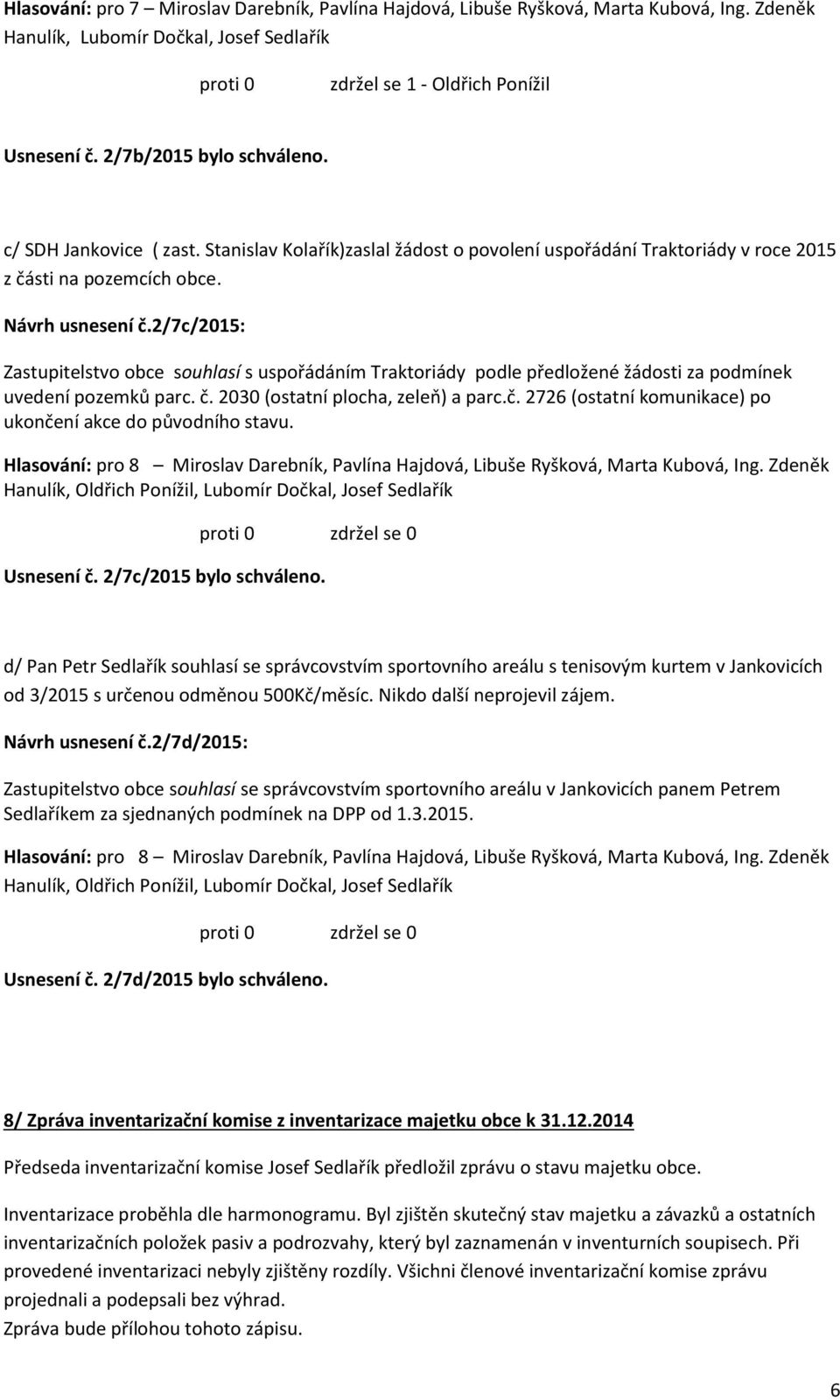 Hlasování: pro 7 – Miroslav Darebník, Pavlína Hajdová, Libuše Ryšková, Marta Kubová, Ing. Zdeněk Hanulík, Lubomír Dočkal, Josef Sedlařík

proti 0 zdržel se 1 - Oldřich Ponížil

Usnesení č. 2/7b/2015 bylo schváleno.

c/ SDH Jankovice ( zast. Stanislav Kolařík)zaslal žádost o povolení uspořádání Traktoriády v roce 2015 z části na pozemcích obce.

Návrh usnesení č.2/7c/2015:

Zastupitelstvo obce souhlasí s uspořádáním Traktoriády podle předložené žádosti za podmínek uvedení pozemků parc. č. 2030 (ostatní plocha, zeleň) a parc.č. 2726 (ostatní komunikace) po ukončení akce do původního stavu.

Hlasování: pro 8 – Miroslav Darebník, Pavlína Hajdová, Libuše Ryšková, Marta Kubová, Ing. Zdeněk Hanulík, Oldřich Ponížil, Lubomír Dočkal, Josef Sedlařík

proti 0 zdržel se 0

Usnesení č. 2/7c/2015 bylo schváleno.

d/ Pan Petr Sedlařík souhlasí se správcovstvím sportovního areálu s tenisovým kurtem v Jankovicích od 3/2015 s určenou odměnou 500Kč/měsíc. Nikdo další neprojevil zájem.

Návrh usnesení č.2/7d/2015:

Zastupitelstvo obce souhlasí se správcovstvím sportovního areálu v Jankovicích panem Petrem Sedlaříkem za sjednaných podmínek na DPP od 1.3.2015.

Hlasování: pro 8 – Miroslav Darebník, Pavlína Hajdová, Libuše Ryšková, Marta Kubová, Ing. Zdeněk Hanulík, Oldřich Ponížil, Lubomír Dočkal, Josef Sedlařík

proti 0 zdržel se 0

Usnesení č. 2/7d/2015 bylo schváleno.

8/ Zpráva inventarizační komise z inventarizace majetku obce k 31.12.2014

Předseda inventarizační komise Josef Sedlařík předložil zprávu o stavu majetku obce.

Inventarizace proběhla dle harmonogramu. Byl zjištěn skutečný stav majetku a závazků a ostatních inventarizačních položek pasiv a podrozvahy, který byl zaznamenán v inventurních soupisech. Při provedené inventarizaci nebyly zjištěny rozdíly. Všichni členové inventarizační komise zprávu projednali a podepsali bez výhrad.
Zpráva bude přílohou tohoto zápisu.

6